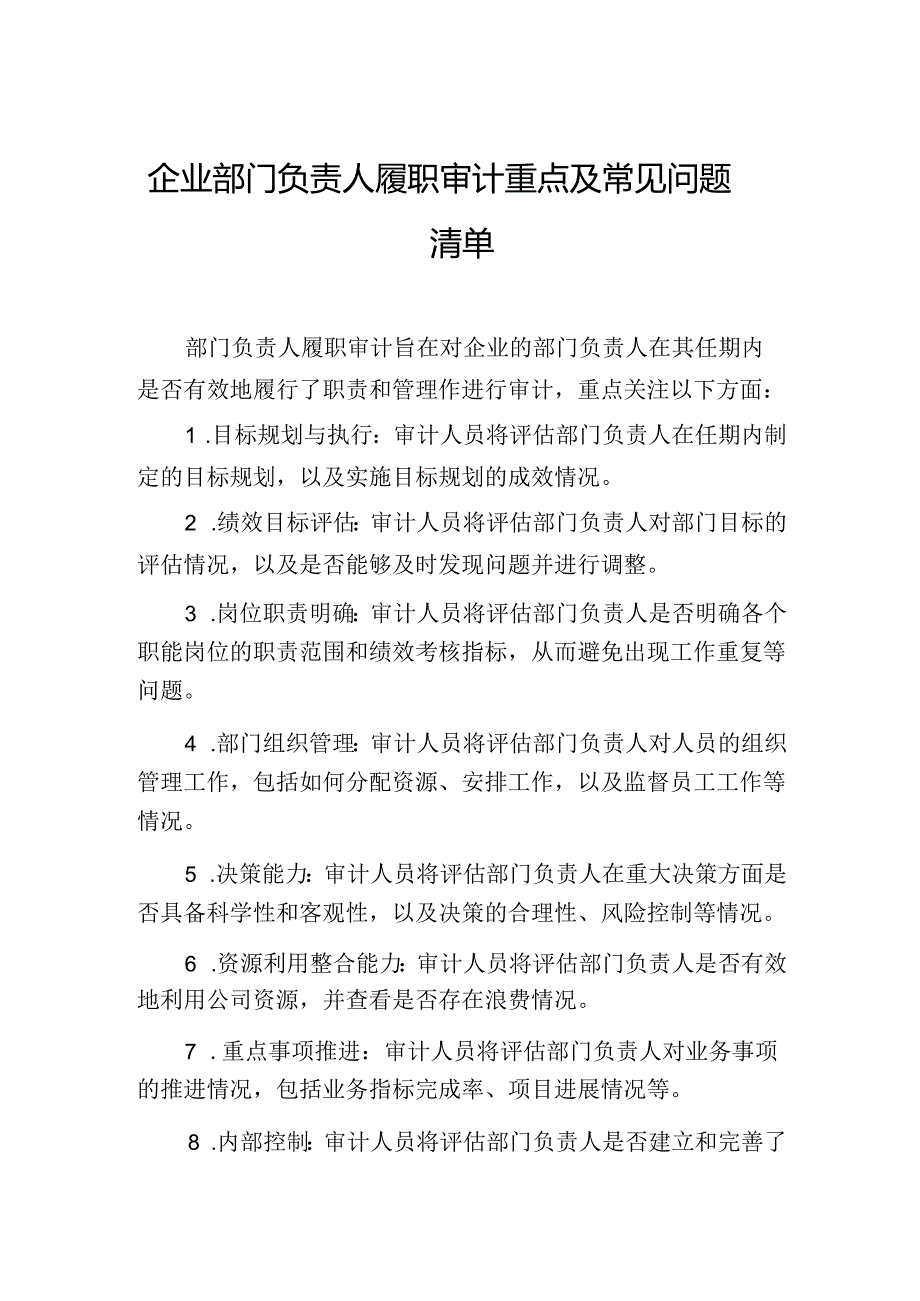 企业部门负责人履职审计重点及常见问题清单

部门负责人履职审计旨在对企业的部门负责人在其任期内是否有效地履行了职责和管理作进行审计，重点关注以下方面：

1.目标规划与执行：审计人员将评估部门负责人在任期内制定的目标规划，以及实施目标规划的成效情况。

2.绩效目标评估：审计人员将评估部门负责人对部门目标的评估情况，以及是否能够及时发现问题并进行调整。

3.岗位职责明确：审计人员将评估部门负责人是否明确各个职能岗位的职责范围和绩效考核指标，从而避免出现工作重复等问题。

4.部门组织管理：审计人员将评估部门负责人对人员的组织管理工作，包括如何分配资源、安排工作，以及监督员工工作等情况。

5.决策能力：审计人员将评估部门负责人在重大决策方面是否具备科学性和客观性，以及决策的合理性、风险控制等情况。

6.资源利用整合能力：审计人员将评估部门负责人是否有效地利用公司资源，并查看是否存在浪费情况。

7.重点事项推进：审计人员将评估部门负责人对业务事项的推进情况，包括业务指标完成率、项目进展情况等。

8.内部控制：审计人员将评估部门负责人是否建立和完善了